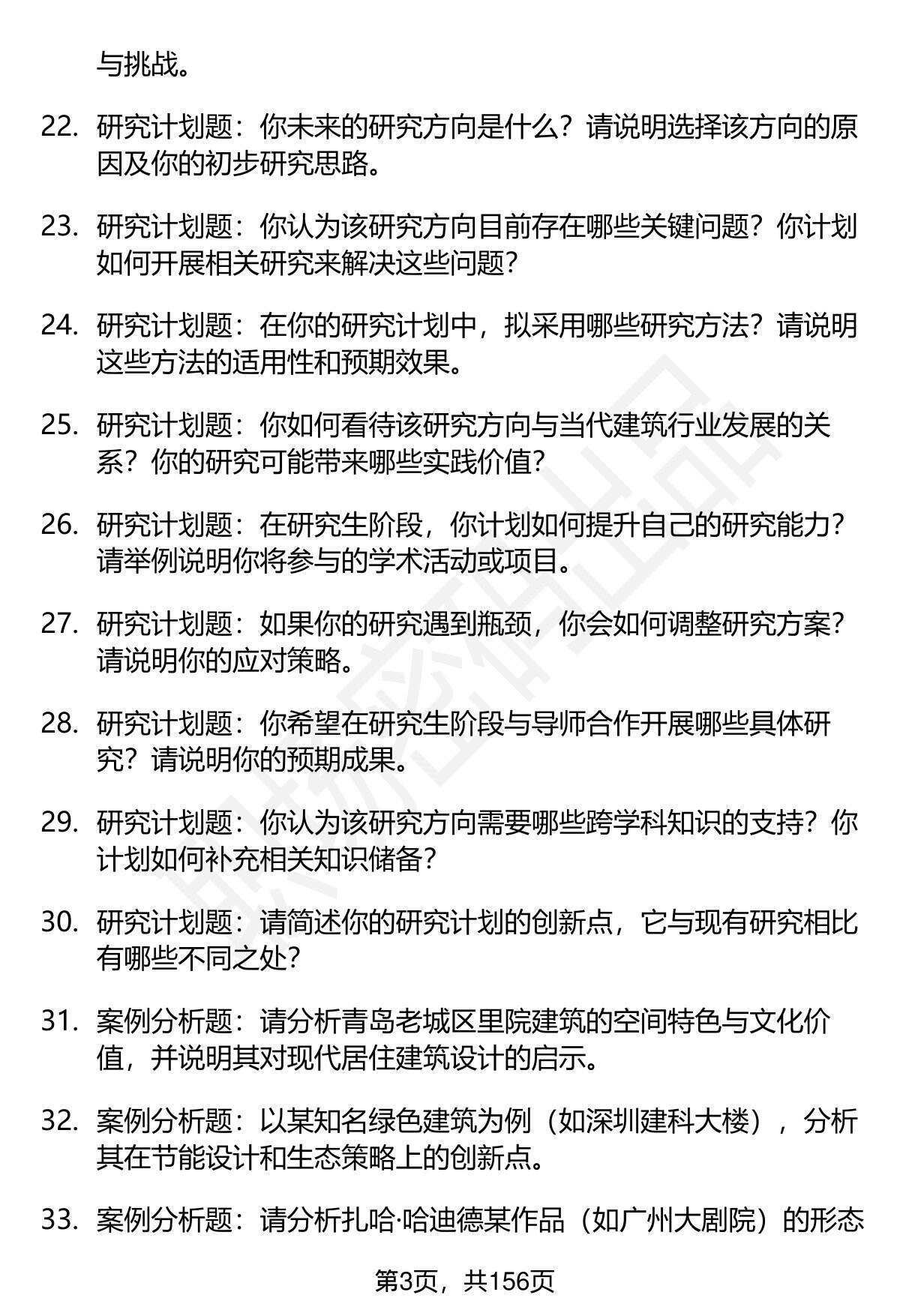 与挑战。

22. 研究计划题：你未来的研究方向是什么？请说明选择该方向的原因及你的初步研究思路。

23. 研究计划题：你认为该研究方向目前存在哪些关键问题？你计划如何开展相关研究来解决这些问题？

24. 研究计划题：在你的研究计划中，拟采用哪些研究方法？请说明这些方法的适用性和预期效果。

25. 研究计划题：你如何看待该研究方向与当代建筑行业发展的关系？你的研究可能带来哪些实践价值？

26. 研究计划题：在研究生阶段，你计划如何提升自己的研究能力？请举例说明你将参与的学术活动或项目。

27. 研究计划题：如果你的研究遇到瓶颈，你会如何调整研究方案？请说明你的应对策略。

28. 研究计划题：你希望在研究生阶段与导师合作开展哪些具体研究？请说明你的预期成果。

29. 研究计划题：你认为该研究方向需要哪些跨学科知识的支持？你计划如何补充相关知识储备？

30. 研究计划题：请简述你的研究计划的创新点，它与现有研究相比有哪些不同之处？

31. 案例分析题：请分析青岛老城区里院建筑的空间特色与文化价值，并说明其对现代居住建筑设计的启示。

32. 案例分析题：以某知名绿色建筑为例（如深圳建科大楼），分析其在节能设计和生态策略上的创新点。

33. 案例分析题：请分析扎哈·哈迪德某作品（如广州大剧院）的形态

第3页，共156页